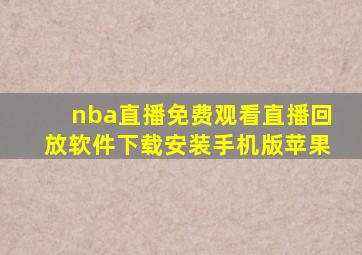 nba直播免费观看直播回放软件下载安装手机版苹果